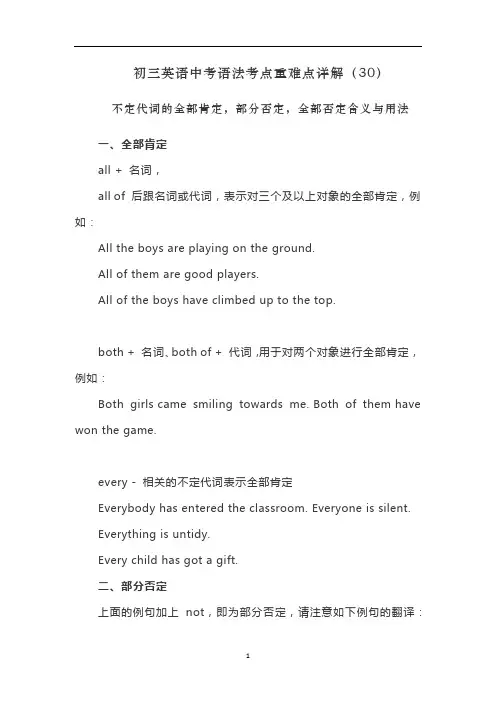 初三英语中考语法考点重难点详解（30）

不定代词的全部肯定，部分否定，全部否定含义与用法

一、全部肯定

all + 名词，

all of 后跟名词或代词，表示对三个及以上对象的全部肯定，例如：

All the boys are playing on the ground.

All of them are good players.

All of the boys have climbed up to the top.

both + 名词、both of + 代词，用于对两个对象进行全部肯定，例如：

Both girls came smiling towards me. Both of them have won the game.

every - 相关的不定代词表示全部肯定

Everybody has entered the classroom. Everyone is silent.

Everything is untidy.

Every child has got a gift.

二、部分否定

上面的例句加上 not，即为部分否定，请注意如下例句的翻译：

1